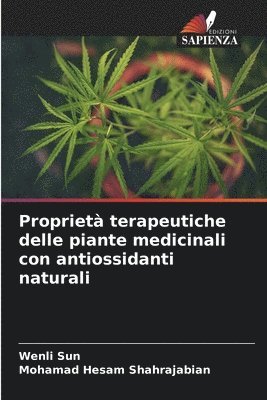 EDIZIONI
SAPIENZA

Proprietà terapeutiche delle piante medicinali con antiossidanti naturali

Wenli Sun
Mohamad Hesam Shahrajabian